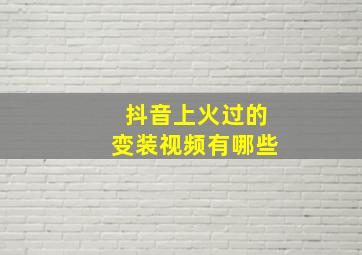 抖音上火过的
变装视频有哪些